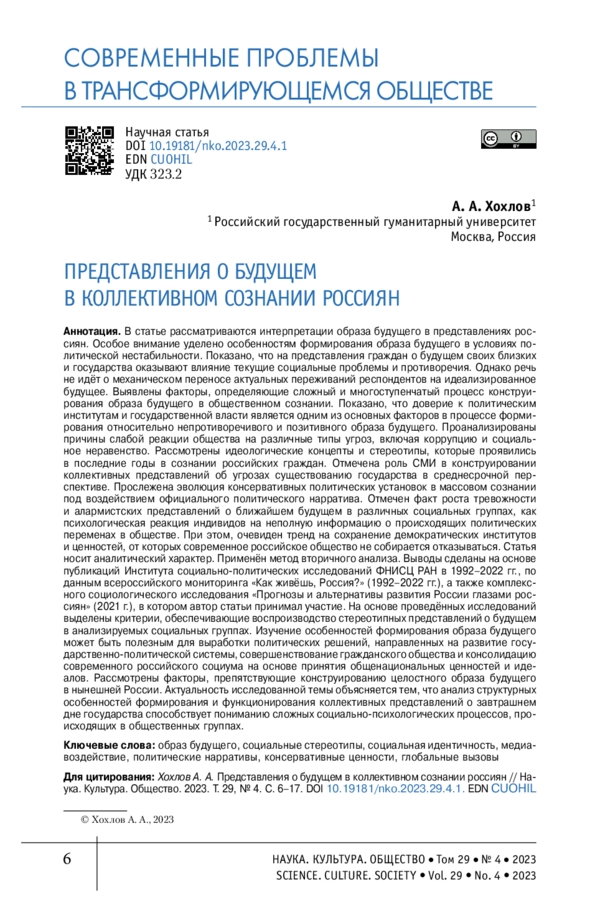 СОВРЕМЕННЫЕ ПРОБЛЕМЫ В ТРАНСФОРМИРУЮЩЕМСЯ ОБЩЕСТВЕ

Научная статья
DOI 10.19181/nko.2023.29.4.1
EDN CUOHIL
УДК 323.2

А. А. Хохлов$^1$
$^1$ Российский государственный гуманитарный университет
Москва, Россия

ПРЕДСТАВЛЕНИЯ О БУДУЩЕМ В КОЛЛЕКТИВНОМ СОЗНАНИИ РОССИЯН

Аннотация. В статье рассматриваются интерпретации образа будущего в представлениях россиян. Особое внимание уделено особенностям формирования образа будущего в условиях политической нестабильности. Показано, что на представления граждан о будущем своих близких и государства оказывают влияние текущие социальные проблемы и противоречия. Однако речь не идёт о механическом переносе актуальных переживаний респондентов на идеализированное будущее. Выявлены факторы, определяющие сложный и многоступенчатый процесс конструирования образа будущего в общественном сознании. Показано, что доверие к политическим институтам и государственной власти является одним из основных факторов в процессе формирования относительно непротиворечивого и позитивного образа будущего. Проанализированы причины слабой реакции общества на различные типы угроз, включая коррупцию и социальное неравенство. Рассмотрены идеологические концепты и стереотипы, которые проявились в последние годы в сознании российских граждан. Отмечена роль СМИ в конструировании коллективных представлений об угрозах существованию государства в среднесрочной перспективе. Прослежена эволюция консервативных политических установок в массовом сознании под воздействием официального политического нарратива. Отмечен факт роста тревожности и алармистских представлений о ближайшем будущем в различных социальных группах, как психологическая реакция индивидов на неполную информацию о происходящих политических переменах в обществе. При этом, очевиден тренд на сохранение демократических институтов и ценностей, от которых современное российское общество не собирается отказываться. Статья носит аналитический характер. Применён метод вторичного анализа. Выводы сделаны на основе публикаций Института социально-политических исследований ФНИСЦ РАН в 1992–2022 гг., по данным всероссийского мониторинга «Как живёшь, Россия?» (1992–2022 гг.), а также комплексного социологического исследования «Прогнозы и альтернативы развития России глазами россиян» (2021 г.), в котором автор статьи принимал участие. На основе проведённых исследований выделены критерии, обеспечивающие воспроизводство стереотипных представлений о будущем в анализируемых социальных группах. Изучение особенностей формирования образа будущего может быть полезным для выработки политических решений, направленных на развитие государственно-политической системы, совершенствование гражданского общества и консолидацию современного российского социума на основе принятия общенациональных ценностей и идеалов. Рассмотрены факторы, препятствующие конструированию целостного образа будущего в нынешней России. Актуальность исследованной темы объясняется тем, что анализ структурных особенностей формирования и функционирования коллективных представлений о завтрашнем дне государства способствует пониманию сложных социально-психологических процессов, происходящих в общественных группах.

Ключевые слова: образ будущего, социальные стереотипы, социальная идентичность, медиавоздействие, политические нарративы, консервативные ценности, глобальные вызовы

Для цитирования: Хохлов А. А. Представления о будущем в коллективном сознании россиян // Наука. Культура. Общество. 2023. Т. 29, № 4. С. 6–17. DOI 10.19181/nko.2023.29.4.1. EDN CUOHIL

© Хохлов А. А., 2023

6

НАУКА. КУЛЬТУРА. ОБЩЕСТВО • Том 29 • № 4 • 2023
SCIENCE. CULTURE. SOCIETY • Vol. 29 • No. 4 • 2023